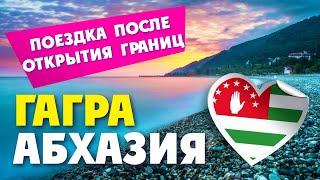 ПОЕЗДКА ПОСЛЕ ОТКРЫТИЯ ГРАНИЦ

ГАГРА
АБХАЗИЯ